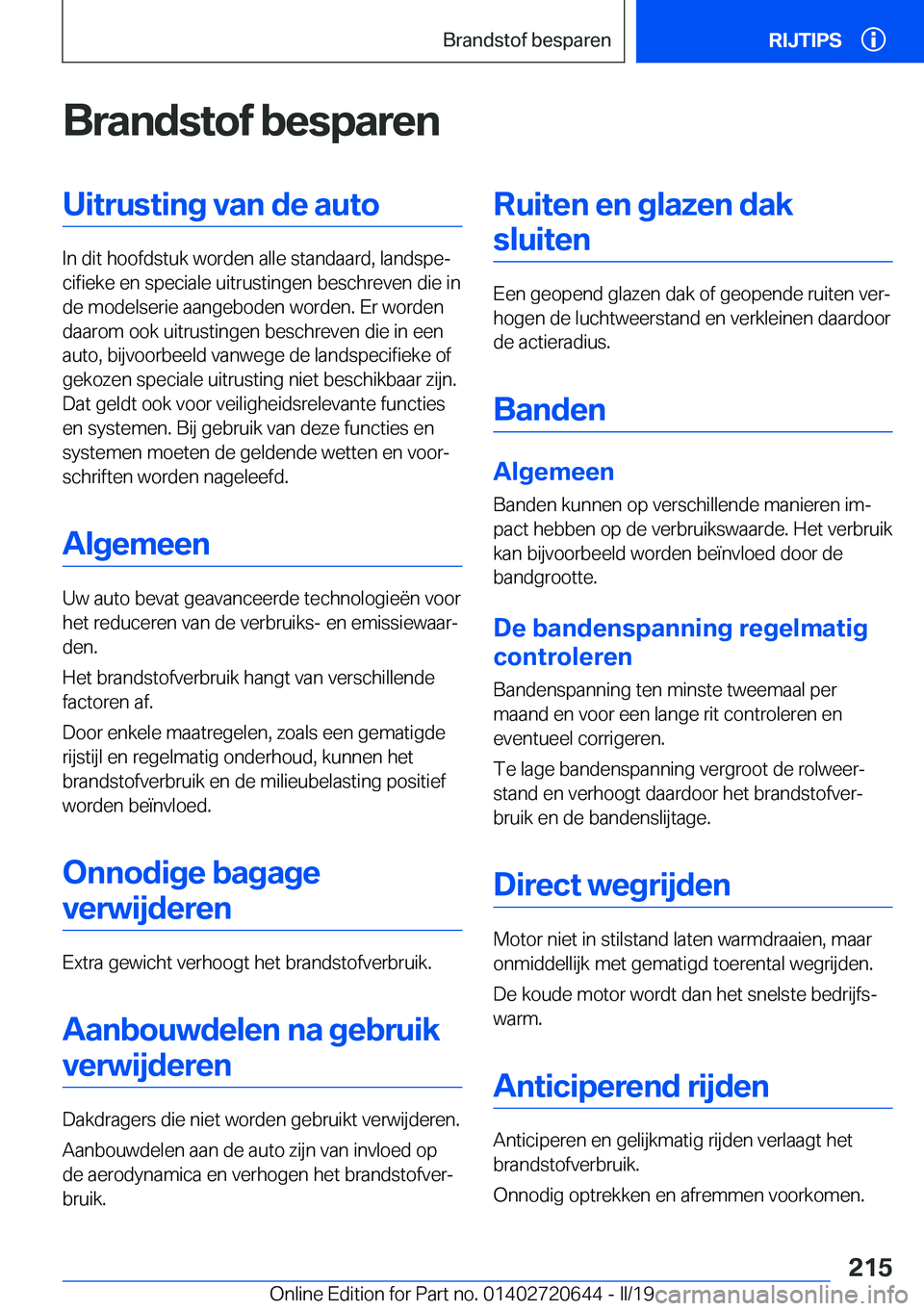 Brandstof besparen

RIJTIPS

Brandstof besparen

Uitrusting van de auto

In dit hoofdstuk worden alle standaard, landspecifieke en speciale uitrustingen beschreven die in de modelserie aangeboden worden. Er worden daarom ook uitrustingen beschreven die in een auto, bijvoorbeeld vanwege de landspecifieke of gekozen speciale uitrusting niet beschikbaar zijn. Dat geldt ook voor veiligheidsrelevante functies en systemen. Bij gebruik van deze functies en systemen moeten de geldende wetten en voorschriften worden nageleefd.

Algemeen

Uw auto bevat geavanceerde technologieën voor het reduceren van de verbruiks- en emissiewaarden.

Het brandstofverbruik hangt van verschillende factoren af.

Door enkele maatregelen, zoals een gematigde rijstijl en regelmatig onderhoud, kunnen het brandstofverbruik en de milieubelasting positief worden beïnvloed.

Onnodige bagage verwijderen

Extra gewicht verhoogt het brandstofverbruik.

Aanbouwdelen na gebruik verwijderen

Dakdragers die niet worden gebruikt verwijderen.

Aanbouwdelen aan de auto zijn van invloed op de aerodynamica en verhogen het brandstofverbruik.

Ruiten en glazen dak sluiten

Een geopend glazen dak of geopende ruiten verhogen de luchtweerstand en verkleinen daardoor de actieradius.

Banden

Algemeen

Banden kunnen op verschillende manieren impact hebben op de verbruikswaarde. Het verbruik kan bijvoorbeeld worden beïnvloed door de bandgrootte.

De bandenspanning regelmatig controleren

Bandenspanning ten minste tweemaal per maand en voor een lange rit controleren en eventueel corrigeren.

Te lage bandenspanning vergroot de rolweerstand en verhoogt daardoor het brandstofverbruik en de bandenslijtage.

Direct wegrijden

Motor niet in stilstand laten warmdraaien, maar onmiddellijk met gematigd toerental wegrijden.

De koude motor wordt dan het snelste bedrijfswarm.

Anticiperend rijden

Anticiperen en gelijkmatig rijden verlaagt het brandstofverbruik.

Onnodig optrekken en afremmen voorkomen.

215

Online Edition for Part no. 01402720644 - II/19 carmanualsonline.info